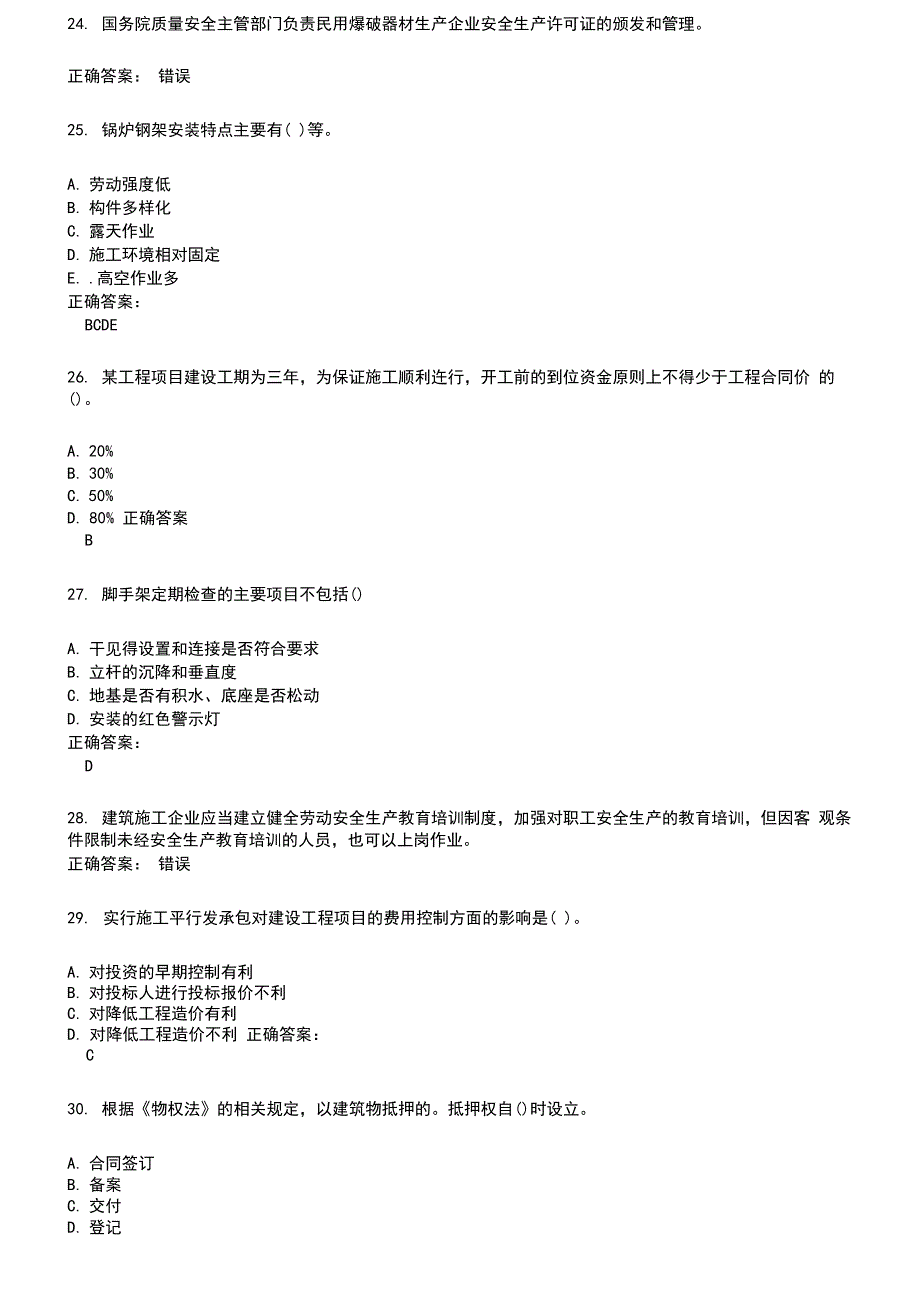 24. 国务院质量安全主管部门负责民用爆破器材生产企业安全生产许可证的颁发和管理。

正确答案： 错误

25. 锅炉钢架安装特点主要有( )等。

A. 劳动强度低
B. 构件多样化
C. 露天作业
D. 施工环境相对固定
E. .高空作业多
正确答案：
BCDE

26. 某工程项目建设工期为三年，为保证施工顺利连行，开工前的到位资金原则上不得少于工程合同价 的()。

A. 20%
B. 30%
C. 50%
D. 80% 正确答案
B

27. 脚手架定期检查的主要项目不包括()

A. 干见得设置和连接是否符合要求
B. 立杆的沉降和垂直度
C. 地基是否有积水、底座是否松动
D. 安装的红色警示灯
正确答案：
D

28. 建筑施工企业应当建立健全劳动安全生产教育培训制度，加强对职工安全生产的教育培训，但因客 观条件限制未经安全生产教育培训的人员，也可以上岗作业。
正确答案： 错误

29. 实行施工平行发承包对建设工程项目的费用控制方面的影响是( )。

A. 对投资的早期控制有利
B. 对投标人进行投标报价不利
C. 对降低工程造价有利
D. 对降低工程造价不利 正确答案：
C

30. 根据《物权法》的相关规定，以建筑物抵押的。抵押权自()时设立。

A. 合同签订
B. 备案
C. 交付
D. 登记